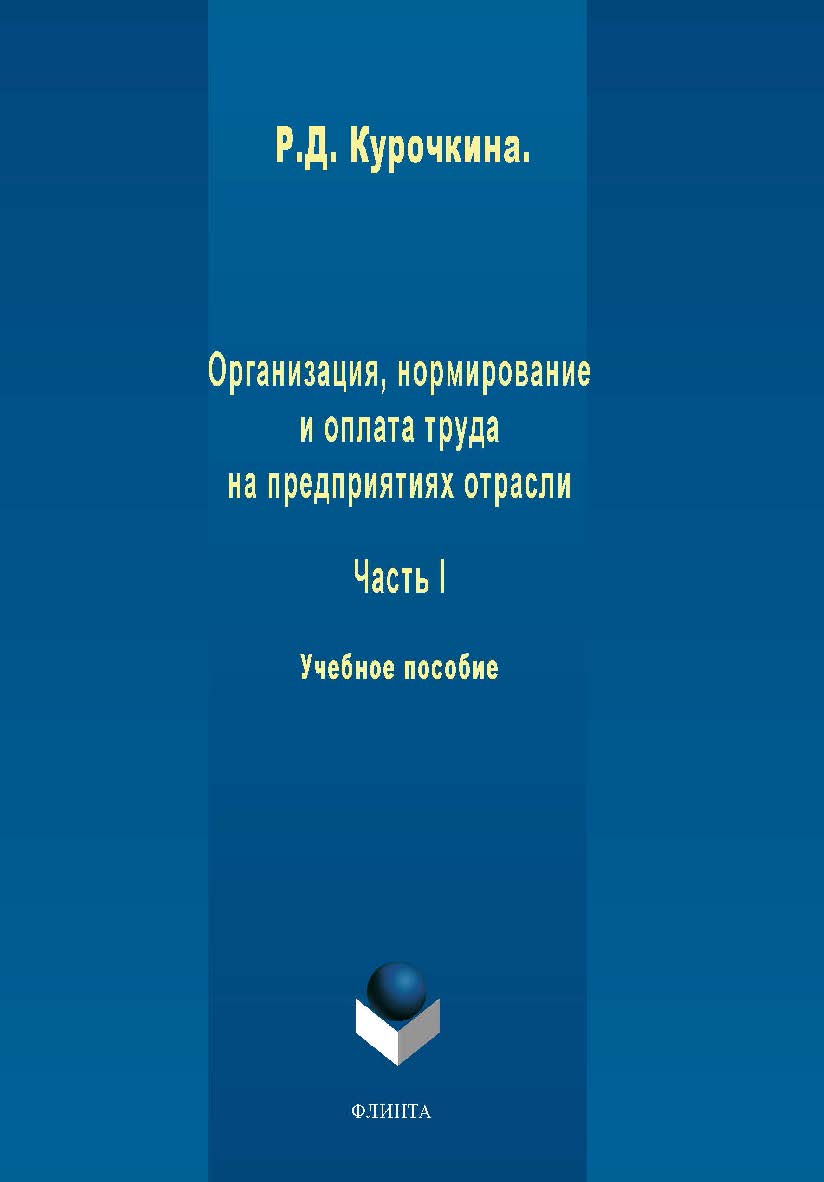 Р.Д. Курочкина.

Организация, нормирование и оплата труда на предприятиях отрасли

Часть I

Учебное пособие

ФЛИНТА